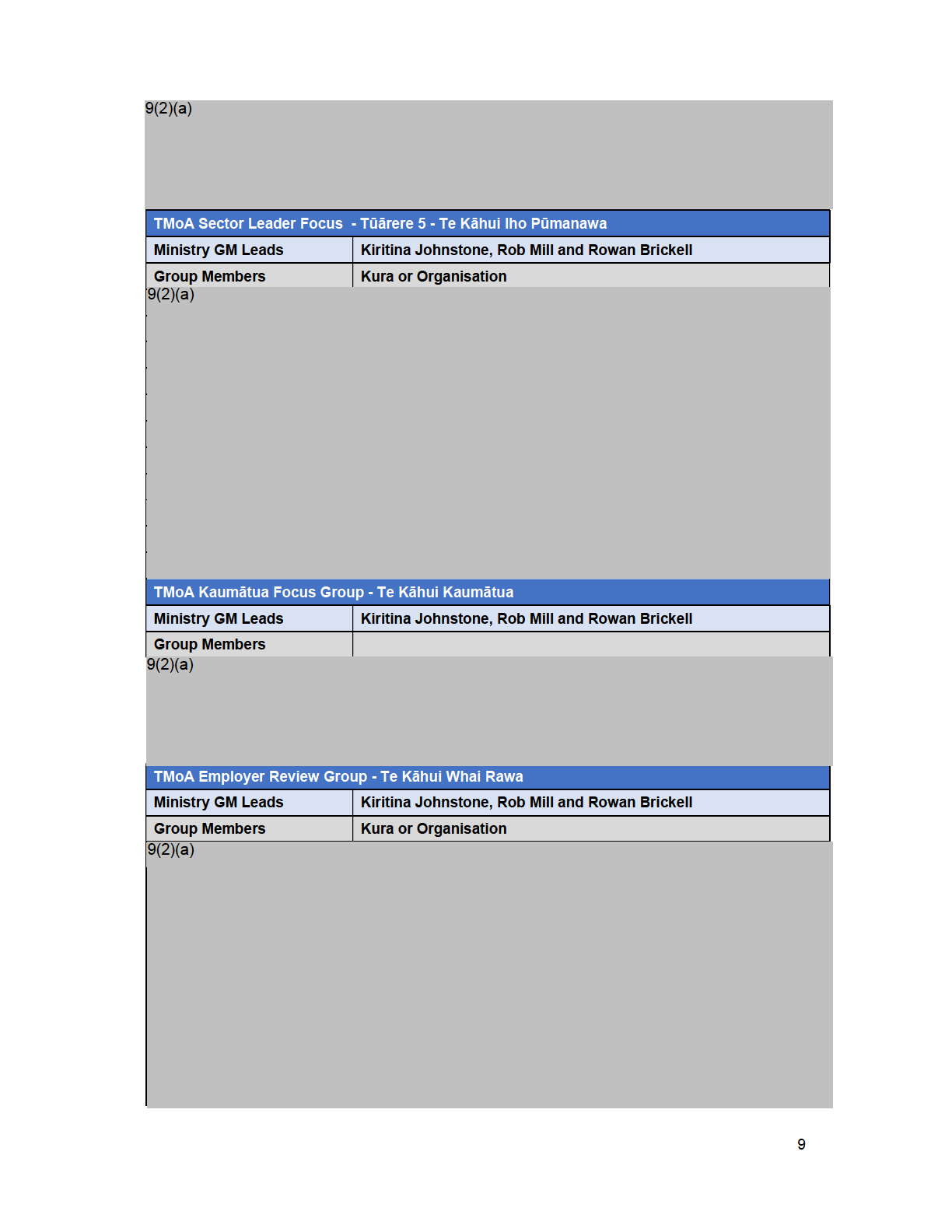 9(2)(a)

| TMoA Sector Leader Focus - Tūārere 5 - Te Kāhui Iho Pūmanawa | |
|---|---|
| Ministry GM Leads | Kiritina Johnstone, Rob Mill and Rowan Brickell |
| Group Members | Kura or Organisation |

9(2)(a)

| TMoA Kaumātua Focus Group - Te Kāhui Kaumātua | |
|---|---|
| Ministry GM Leads | Kiritina Johnstone, Rob Mill and Rowan Brickell |
| Group Members | |

9(2)(a)

| TMoA Employer Review Group - Te Kāhui Whai Rawa | |
|---|---|
| Ministry GM Leads | Kiritina Johnstone, Rob Mill and Rowan Brickell |
| Group Members | Kura or Organisation |

9(2)(a)

9